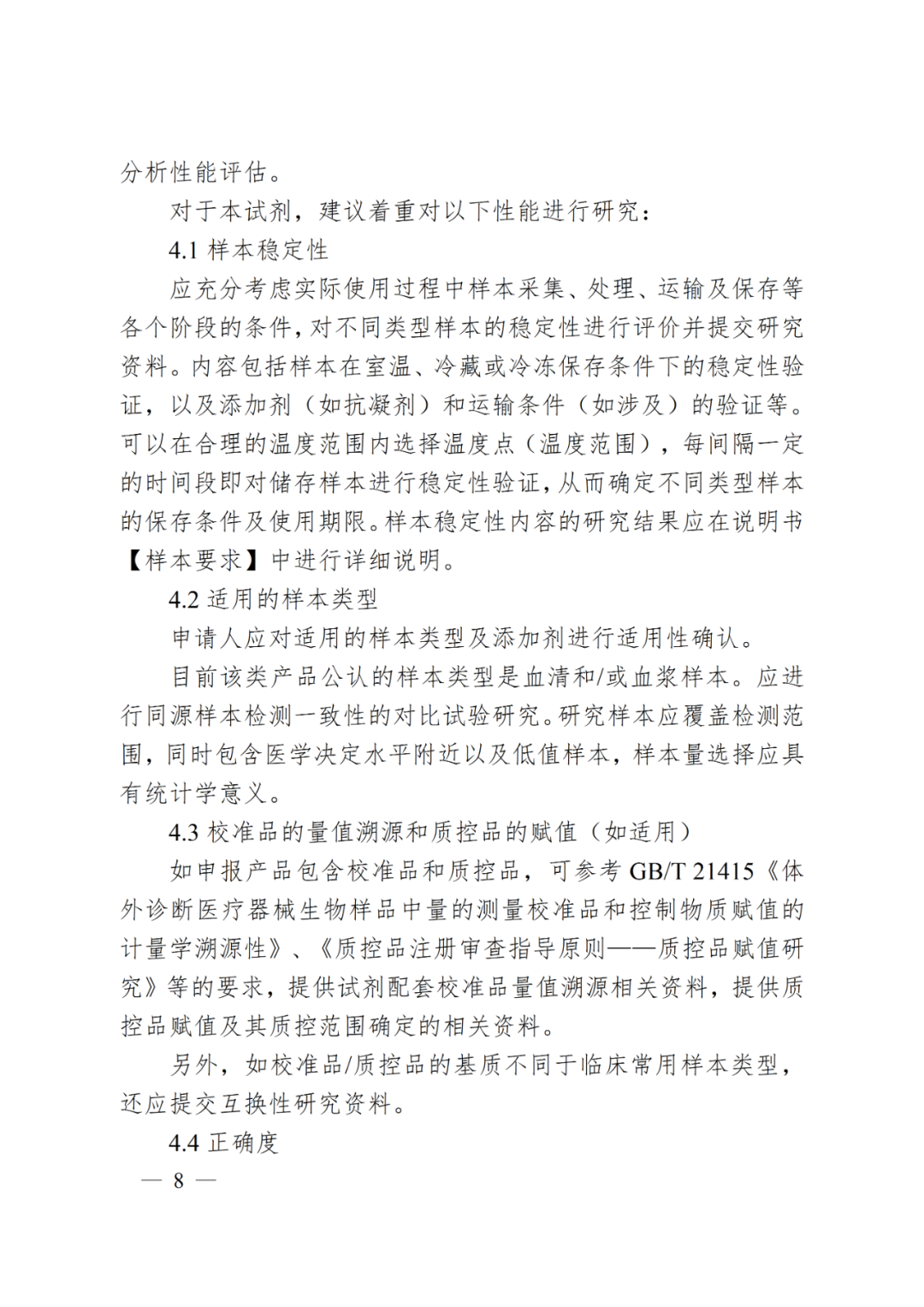 分析性能评估。

对于本试剂，建议着重对以下性能进行研究：

4.1 样本稳定性

应充分考虑实际使用过程中样本采集、处理、运输及保存等各个阶段的条件，对不同类型样本的稳定性进行评价并提交研究资料。内容包括样本在室温、冷藏或冷冻保存条件下的稳定性验证，以及添加剂（如抗凝剂）和运输条件（如涉及）的验证等。可以在合理的温度范围内选择温度点（温度范围），每间隔一定的时间段即对储存样本进行稳定性验证，从而确定不同类型样本的保存条件及使用期限。样本稳定性内容的研究结果应在说明书【样本要求】中进行详细说明。

4.2 适用的样本类型

申请人应对适用的样本类型及添加剂进行适用性确认。

目前该类产品公认的样本类型是血清和/或血浆样本。应进行同源样本检测一致性的对比试验研究。研究样本应覆盖检测范围，同时包含医学决定水平附近以及低值样本，样本量选择应具有统计学意义。

4.3 校准品的量值溯源和质控品的赋值（如适用）

如申报产品包含校准品和质控品，可参考 GB/T 21415《体外诊断医疗器械生物样品中量的测量校准品和控制物质赋值的计量学溯源性》、《质控品注册审查指导原则——质控品赋值研究》等的要求，提供试剂配套校准品量值溯源相关资料，提供质控品赋值及其质控范围确定的相关资料。

另外，如校准品/质控品的基质不同于临床常用样本类型，还应提交互换性研究资料。

4.4 正确度

— 8 —